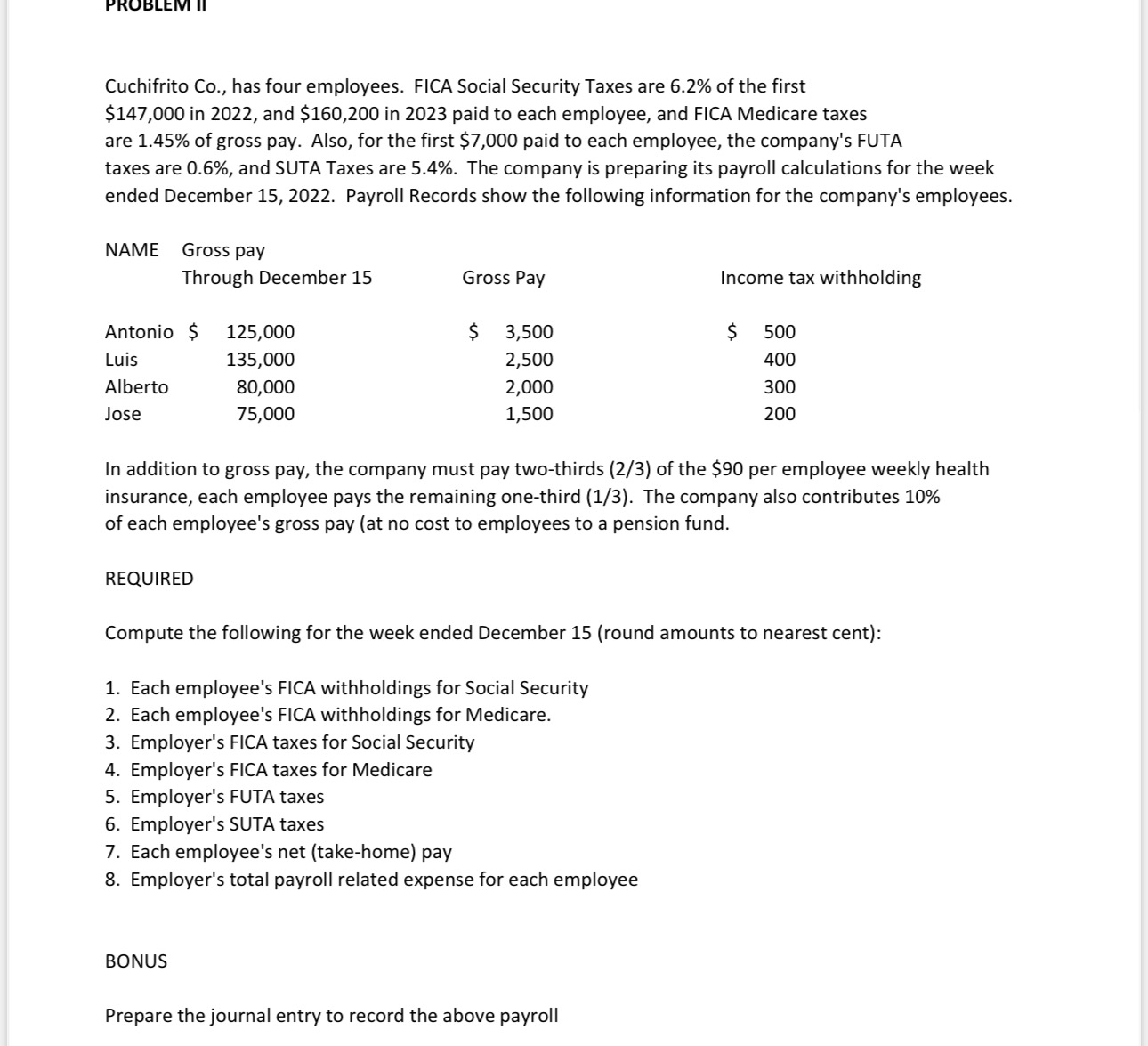 PROBLEM II

Cuchifrito Co., has four employees. FICA Social Security Taxes are 6.2% of the first \$147,000 in 2022, and \$160,200 in 2023 paid to each employee, and FICA Medicare taxes are 1.45% of gross pay. Also, for the first \$7,000 paid to each employee, the company's FUTA taxes are 0.6%, and SUTA Taxes are 5.4%. The company is preparing its payroll calculations for the week ended December 15, 2022. Payroll Records show the following information for the company's employees.

| NAME | Gross pay Through December 15 | Gross Pay | Income tax withholding |
|---|---|---|---|
| Antonio | \$ 125,000 | \$ 3,500 | \$ 500 |
| Luis | 135,000 | 2,500 | 400 |
| Alberto | 80,000 | 2,000 | 300 |
| Jose | 75,000 | 1,500 | 200 |

In addition to gross pay, the company must pay two-thirds (2/3) of the \$90 per employee weekly health insurance, each employee pays the remaining one-third (1/3). The company also contributes 10% of each employee's gross pay (at no cost to employees to a pension fund.

REQUIRED

Compute the following for the week ended December 15 (round amounts to nearest cent):

1. Each employee's FICA withholdings for Social Security
2. Each employee's FICA withholdings for Medicare.
3. Employer's FICA taxes for Social Security
4. Employer's FICA taxes for Medicare
5. Employer's FUTA taxes
6. Employer's SUTA taxes
7. Each employee's net (take-home) pay
8. Employer's total payroll related expense for each employee

BONUS

Prepare the journal entry to record the above payroll